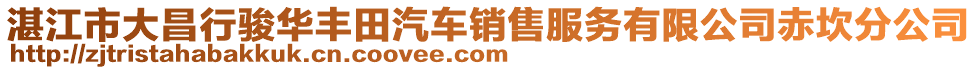 湛江市大昌行骏华丰田汽车销售服务有限公司赤坎分公司
http://zjtristahabakkuk.cn.coovee.com